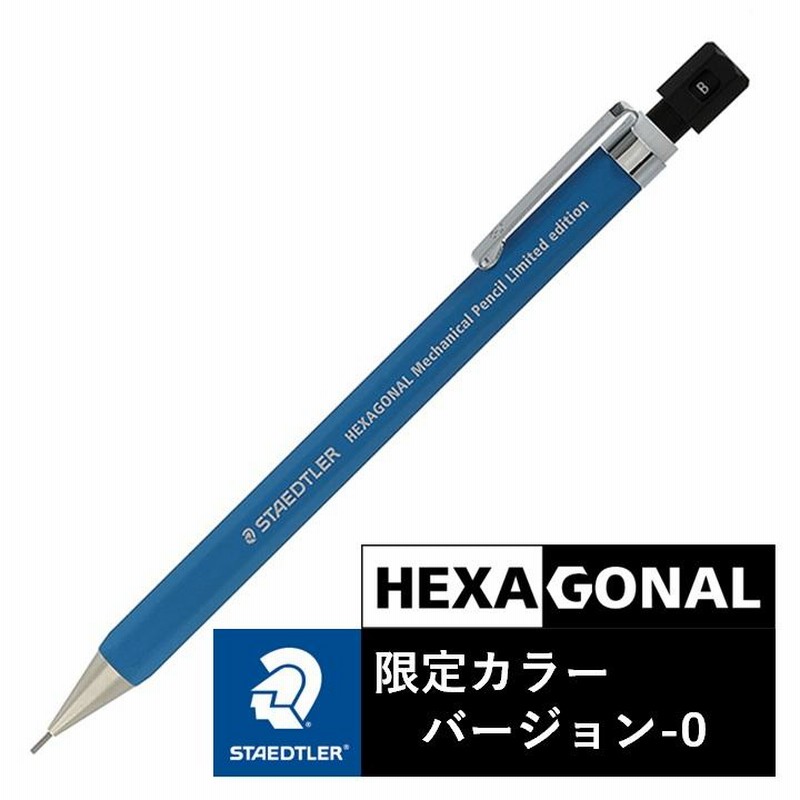 B

STAEDTLER HEXAGONAL Mechanical Pencil Limited edition

HEXAGONAL

STAEDTLER®

限定カラー
バージョン-0